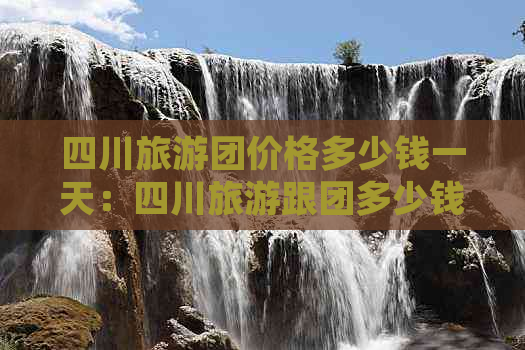 四川旅游团价格多少钱一天：四川旅游跟团多少钱